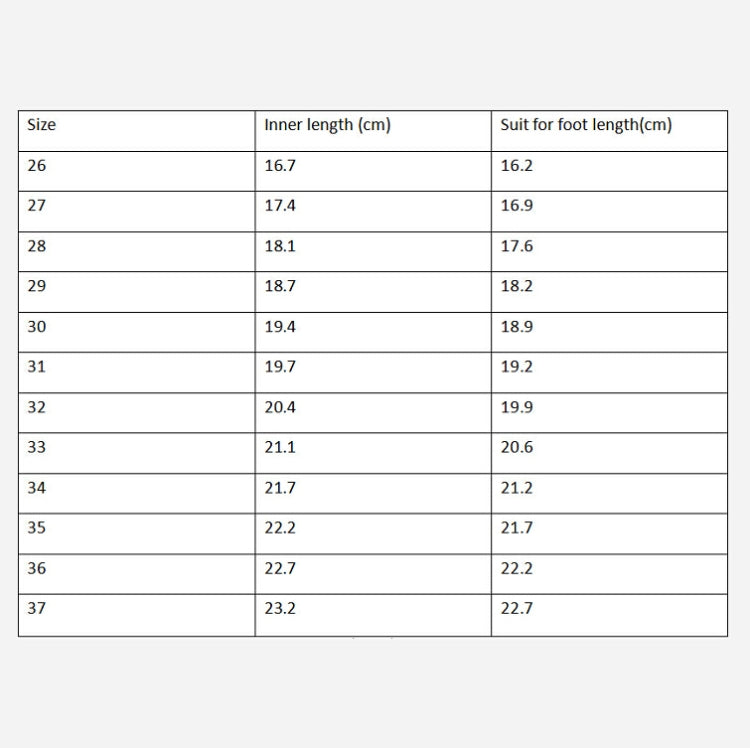 | Size | Inner length (cm) | Suit for foot length(cm) |
|---|---|---|
| 26 | 16.7 | 16.2 |
| 27 | 17.4 | 16.9 |
| 28 | 18.1 | 17.6 |
| 29 | 18.7 | 18.2 |
| 30 | 19.4 | 18.9 |
| 31 | 19.7 | 19.2 |
| 32 | 20.4 | 19.9 |
| 33 | 21.1 | 20.6 |
| 34 | 21.7 | 21.2 |
| 35 | 22.2 | 21.7 |
| 36 | 22.7 | 22.2 |
| 37 | 23.2 | 22.7 |